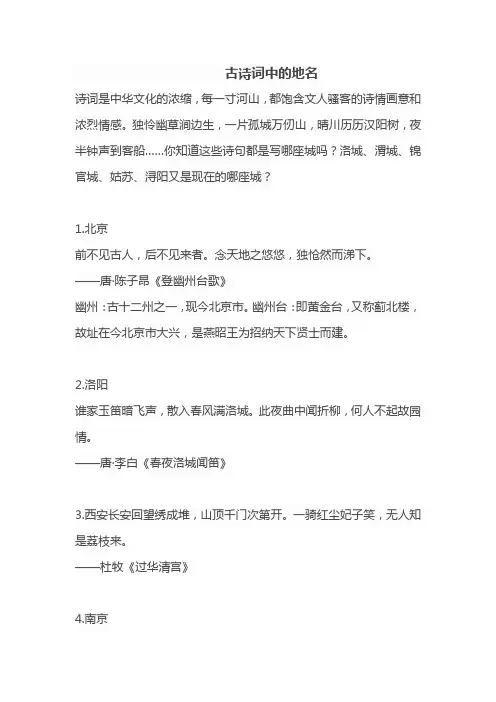 古诗词中的地名

诗词是中华文化的浓缩，每一寸河山，都饱含文人骚客的诗情画意和浓烈情感。独怜幽草涧边生，一片孤城万仞山，晴川历历汉阳树，夜半钟声到客船......你知道这些诗句都是写哪座城吗？洛城、渭城、锦官城、姑苏、浔阳又是现在的哪座城？

1.北京
前不见古人，后不见来者。念天地之悠悠，独怆然而涕下。
——唐·陈子昂《登幽州台歌》
幽州：古十二州之一，现今北京市。幽州台：即黄金台，又称蓟北楼，故址在今北京市大兴，是燕昭王为招纳天下贤士而建。

2.洛阳
谁家玉笛暗飞声，散入春风满洛城。此夜曲中闻折柳，何人不起故园情。
——唐·李白《春夜洛城闻笛》

3.西安长安回望绣成堆，山顶千门次第开。一骑红尘妃子笑，无人知是荔枝来。
——杜牧《过华清宫》

4.南京